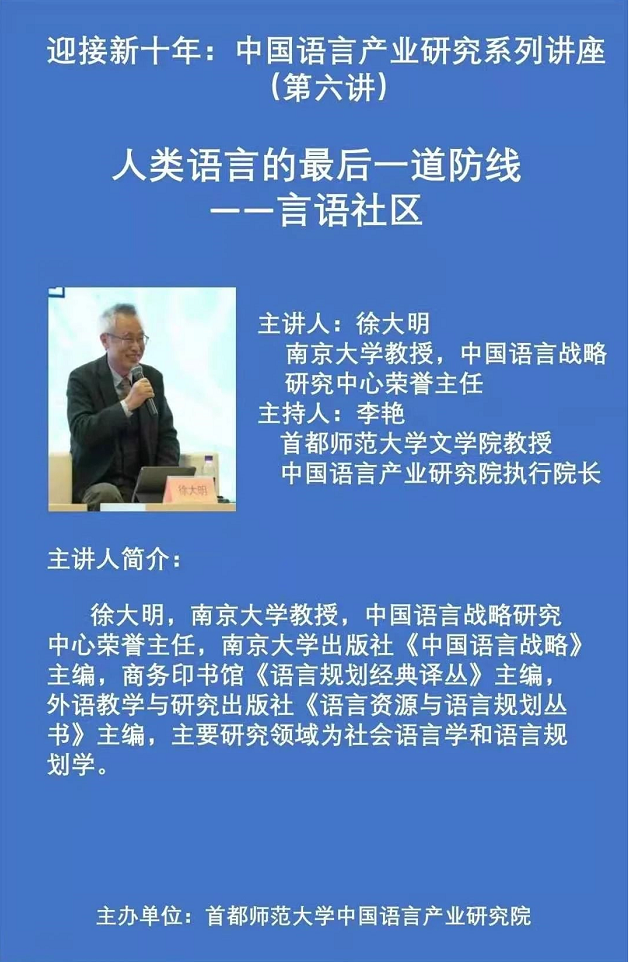 迎接新十年：中国语言产业研究系列讲座
（第六讲）

人类语言的最后一道防线
——言语社区

主讲人：徐大明
南京大学教授，中国语言战略研究中心荣誉主任
主持人：李艳
首都师范大学文学院教授
中国语言产业研究院执行院长

主讲人简介：

徐大明，南京大学教授，中国语言战略研究中心荣誉主任，南京大学出版社《中国语言战略》主编，商务印书馆《语言规划经典译丛》主编，外语教学与研究出版社《语言资源与语言规划丛书》主编，主要研究领域为社会语言学和语言规划学。

主办单位：首都师范大学中国语言产业研究院